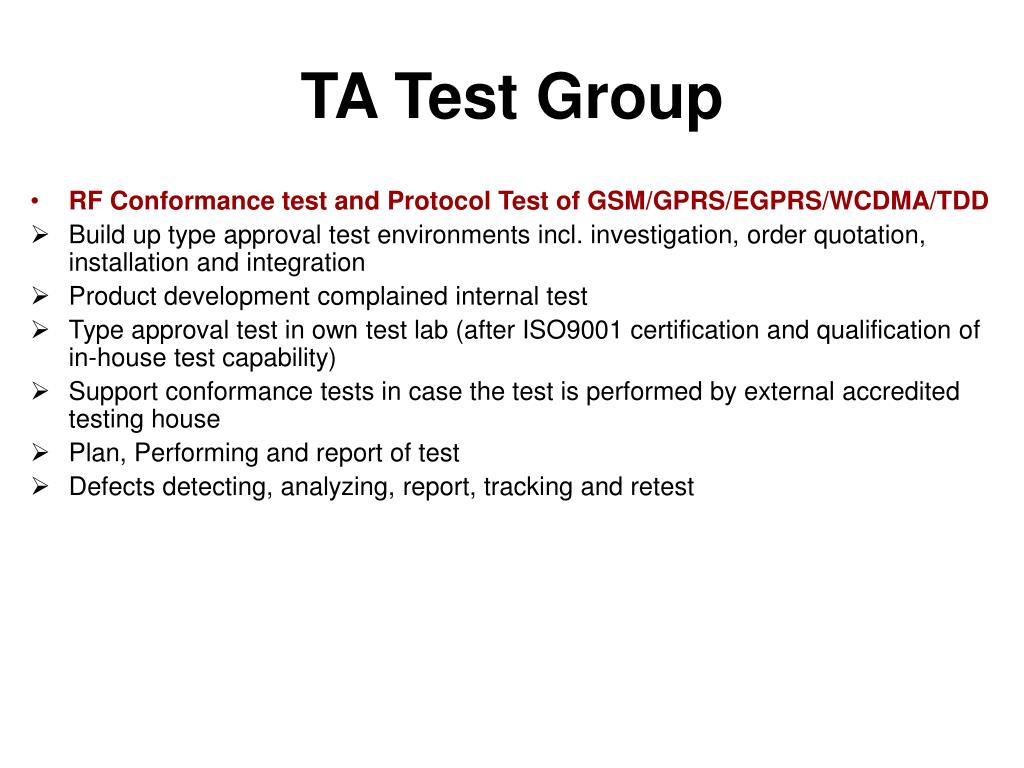 TA Test Group

• RF Conformance test and Protocol Test of GSM/GPRS/EGPRS/WCDMA/TDD
➢ Build up type approval test environments incl. investigation, order quotation, installation and integration
➢ Product development complained internal test
➢ Type approval test in own test lab (after ISO9001 certification and qualification of in-house test capability)
➢ Support conformance tests in case the test is performed by external accredited testing house
➢ Plan, Performing and report of test
➢ Defects detecting, analyzing, report, tracking and retest